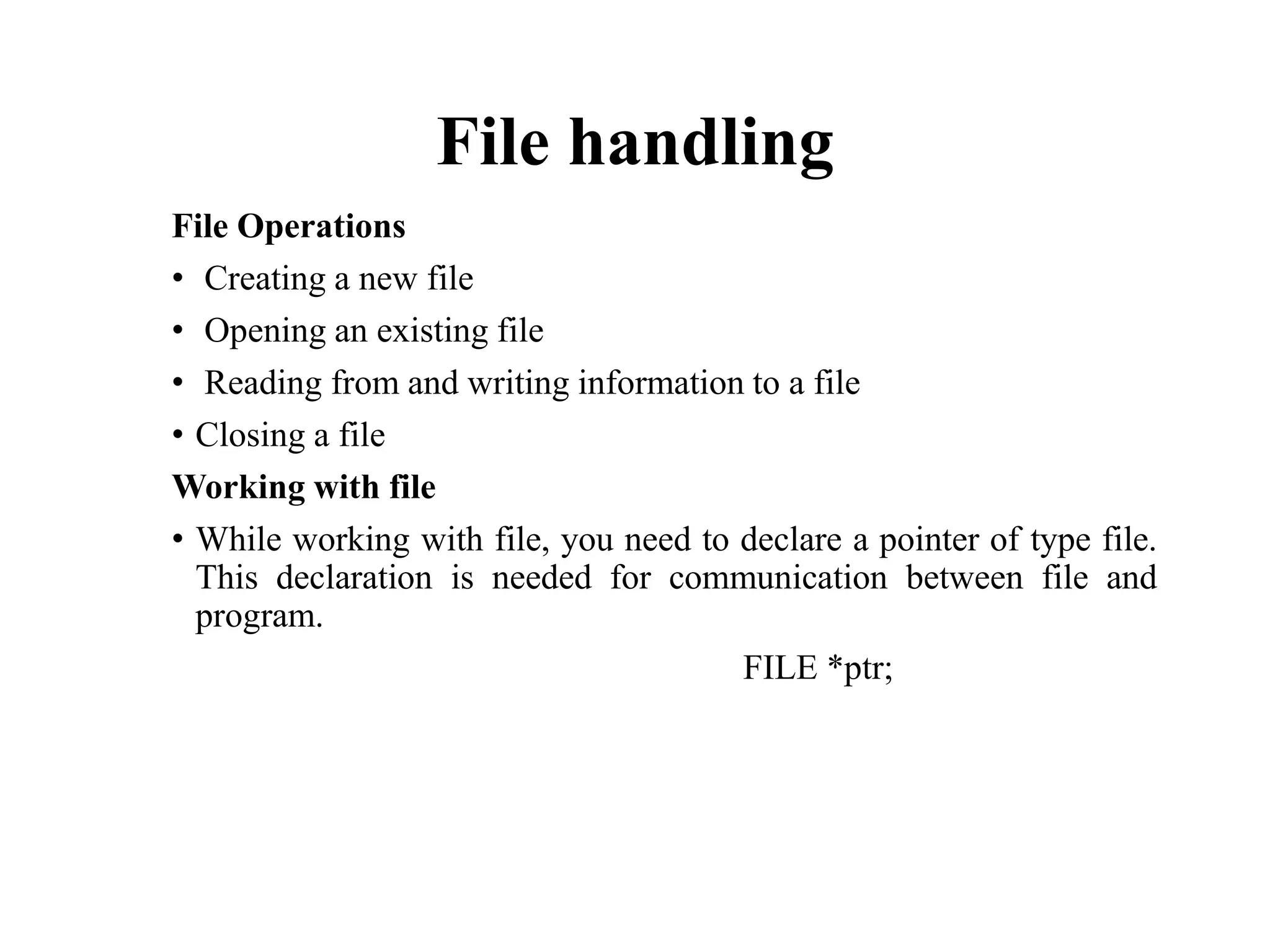 File handling

File Operations

• Creating a new file
• Opening an existing file
• Reading from and writing information to a file
• Closing a file

Working with file

• While working with file, you need to declare a pointer of type file. This declaration is needed for communication between file and program.

FILE *ptr;